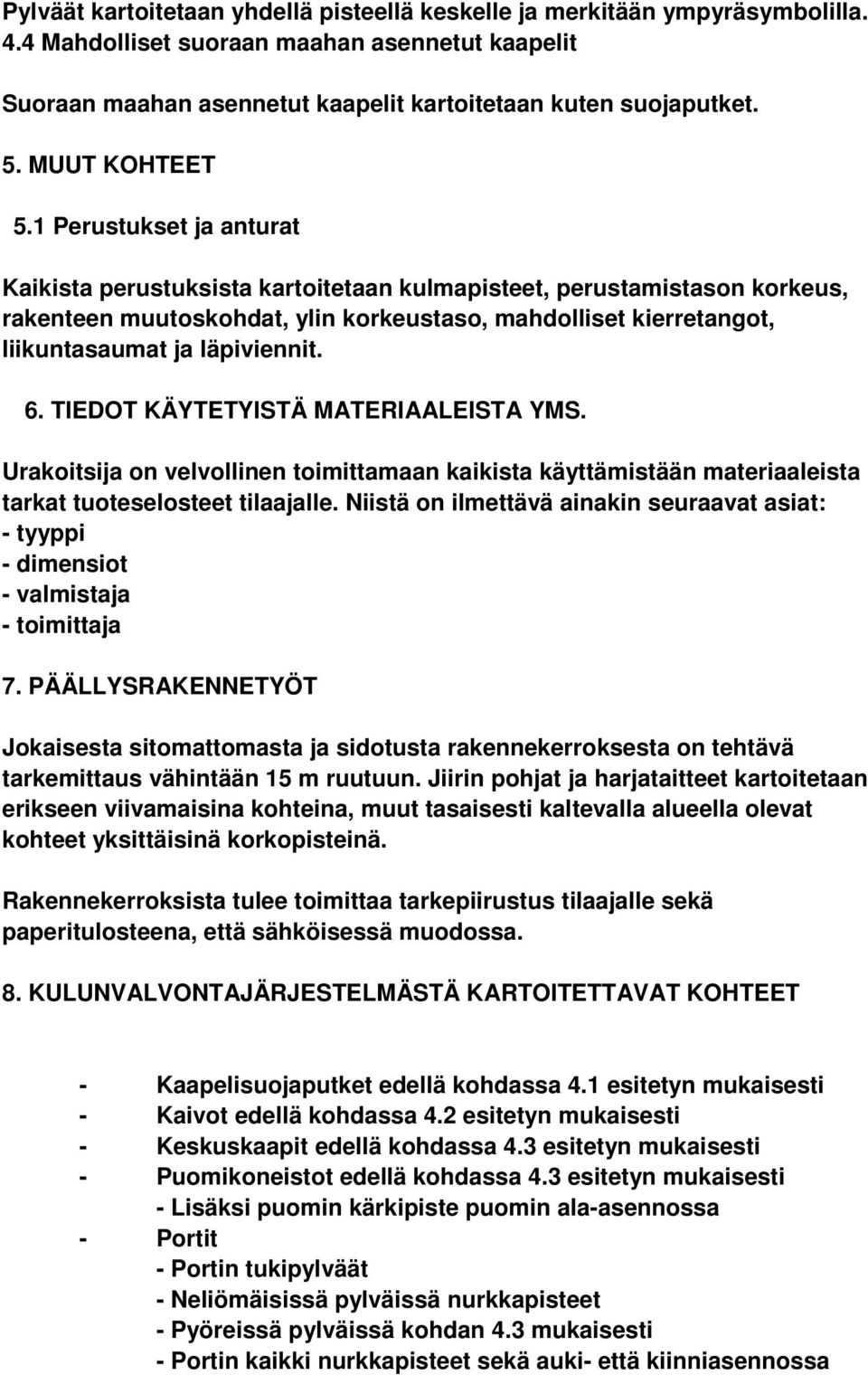 Pylväät kartoitetaan yhdellä pisteellä keskelle ja merkitään ympyräsymbolilla.
4.4 Mahdolliset suoraan maahan asennetut kaapelit

Suoraan maahan asennetut kaapelit kartoitetaan kuten suojaputket.

5. MUUT KOHTEET

5.1 Perustukset ja anturat

Kaikista perustuksista kartoitetaan kulmapisteet, perustamistason korkeus, rakenteen muutoskohdat, ylin korkeustaso, mahdolliset kierretangot, liikuntasaumat ja läpiviennit.

6. TIEDOT KÄYTETYISTÄ MATERIAALEISTA YMS.

Urakoitsija on velvollinen toimittamaan kaikista käyttämistään materiaaleista tarkat tuoteselosteet tilaajalle. Niistä on ilmettävä ainakin seuraavat asiat:
- tyyppi
- dimensiot
- valmistaja
- toimittaja

7. PÄÄLLYSRAKENNETYÖT

Jokaisesta sitomattomasta ja sidotusta rakennekerroksesta on tehtävä tarkemittaus vähintään 15 m ruutuun. Jiirin pohjat ja harjataitteet kartoitetaan erikseen viivamaisina kohteina, muut tasaisesti kaltevalla alueella olevat kohteet yksittäisinä korkopisteinä.

Rakennekerroksista tulee toimittaa tarkepiirustus tilaajalle sekä paperitulosteena, että sähköisessä muodossa.

8. KULUNVALVONTAJÄRJESTELMÄSTÄ KARTOITETTAVAT KOHTEET

- Kaapelisuojaputket edellä kohdassa 4.1 esitetyn mukaisesti
- Kaivot edellä kohdassa 4.2 esitetyn mukaisesti
- Keskuskaapit edellä kohdassa 4.3 esitetyn mukaisesti
- Puomikoneistot edellä kohdassa 4.3 esitetyn mukaisesti
- Lisäksi puomin kärkipiste puomin ala-asennossa
- Portit
- Portin tukipylväät
- Neliömäisissä pylväissä nurkkapisteet
- Pyöreissä pylväissä kohdan 4.3 mukaisesti
- Portin kaikki nurkkapisteet sekä auki- että kiinniasennossa